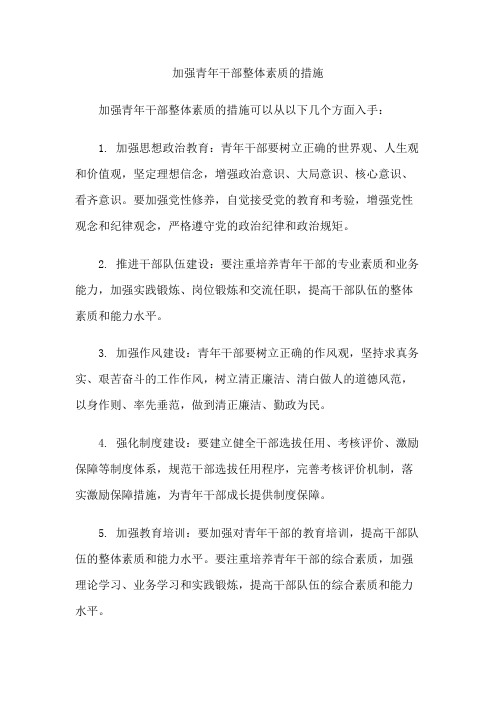 加强青年干部整体素质的措施

加强青年干部整体素质的措施可以从以下几个方面入手：

1. 加强思想政治教育：青年干部要树立正确的世界观、人生观和价值观，坚定理想信念，增强政治意识、大局意识、核心意识、看齐意识。要加强党性修养，自觉接受党的教育和考验，增强党性观念和纪律观念，严格遵守党的政治纪律和政治规矩。

2. 推进干部队伍建设：要注重培养青年干部的专业素质和业务能力，加强实践锻炼、岗位锻炼和交流任职，提高干部队伍的整体素质和能力水平。

3. 加强作风建设：青年干部要树立正确的作风观，坚持求真务实、艰苦奋斗的工作作风，树立清正廉洁、清白做人的道德风范，以身作则、率先垂范，做到清正廉洁、勤政为民。

4. 强化制度建设：要建立健全干部选拔任用、考核评价、激励保障等制度体系，规范干部选拔任用程序，完善考核评价机制，落实激励保障措施，为青年干部成长提供制度保障。

5. 加强教育培训：要加强对青年干部的教育培训，提高干部队伍的整体素质和能力水平。要注重培养青年干部的综合素质，加强理论学习、业务学习和实践锻炼，提高干部队伍的综合素质和能力水平。